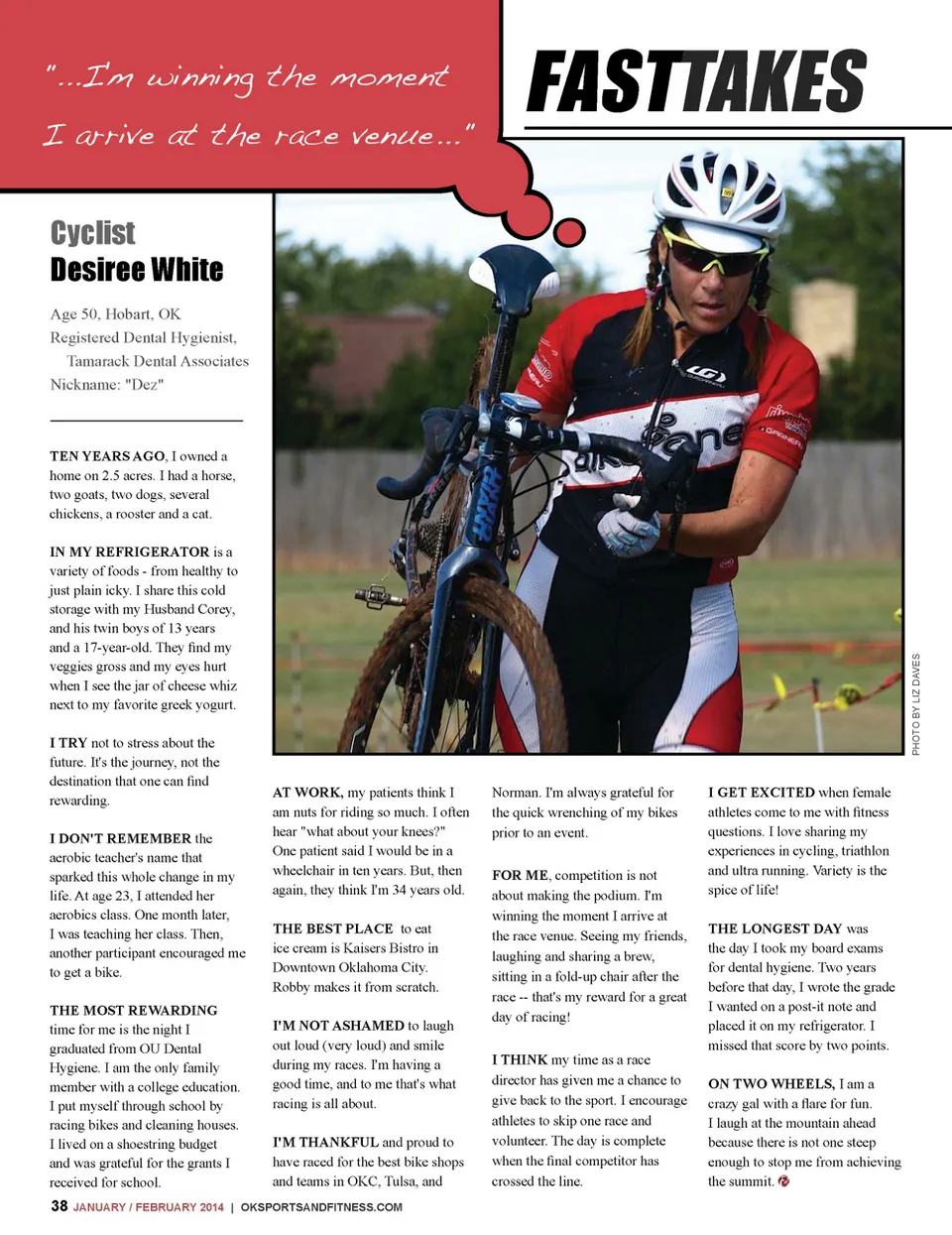 "...I'm winning the moment I arrive at the race venue..."

FASTTAKES

Cyclist
Desiree White

Age 50, Hobart, OK
Registered Dental Hygienist, Tamarack Dental Associates
Nickname: "Dez"

TEN YEARS AGO, I owned a home on 2.5 acres. I had a horse, two goats, two dogs, several chickens, a rooster and a cat.

IN MY REFRIGERATOR is a variety of foods - from healthy to just plain icky. I share this cold storage with my Husband Corey, and his twin boys of 13 years and a 17-year-old. They find my veggies gross and my eyes hurt when I see the jar of cheese whiz next to my favorite greek yogurt.

I TRY not to stress about the future. It's the journey, not the destination that one can find rewarding.

I DON'T REMEMBER the aerobic teacher's name that sparked this whole change in my life. At age 23, I attended her aerobics class. One month later, I was teaching her class. Then, another participant encouraged me to get a bike.

THE MOST REWARDING time for me is the night I graduated from OU Dental Hygiene. I am the only family member with a college education. I put myself through school by racing bikes and cleaning houses. I lived on a shoestring budget and was grateful for the grants I received for school.

AT WORK, my patients think I am nuts for riding so much. I often hear "what about your knees?" One patient said I would be in a wheelchair in ten years. But, then again, they think I'm 34 years old.

THE BEST PLACE to eat ice cream is Kaisers Bistro in Downtown Oklahoma City. Robby makes it from scratch.

I'M NOT ASHAMED to laugh out loud (very loud) and smile during my races. I'm having a good time, and to me that's what racing is all about.

I'M THANKFUL and proud to have raced for the best bike shops and teams in OKC, Tulsa, and Norman. I'm always grateful for the quick wrenching of my bikes prior to an event.

FOR ME, competition is not about making the podium. I'm winning the moment I arrive at the race venue. Seeing my friends, laughing and sharing a brew, sitting in a fold-up chair after the race -- that's my reward for a great day of racing!

I THINK my time as a race director has given me a chance to give back to the sport. I encourage athletes to skip one race and volunteer. The day is complete when the final competitor has crossed the line.

I GET EXCITED when female athletes come to me with fitness questions. I love sharing my experiences in cycling, triathlon and ultra running. Variety is the spice of life!

THE LONGEST DAY was the day I took my board exams for dental hygiene. Two years before that day, I wrote the grade I wanted on a post-it note and placed it on my refrigerator. I missed that score by two points.

ON TWO WHEELS, I am a crazy gal with a flare for fun. I laugh at the mountain ahead because there is not one steep enough to stop me from achieving the summit.

PHOTO BY LIZ DAVES

38 JANUARY / FEBRUARY 2014 | OKSPORTSANDFITNESS.COM